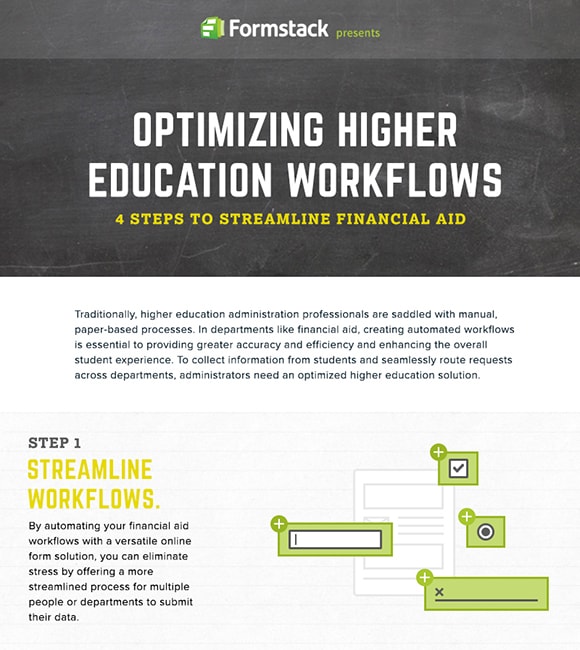 Formstack presents

OPTIMIZING HIGHER EDUCATION WORKFLOWS

4 STEPS TO STREAMLINE FINANCIAL AID

Traditionally, higher education administration professionals are saddled with manual, paper-based processes. In departments like financial aid, creating automated workflows is essential to providing greater accuracy and efficiency and enhancing the overall student experience. To collect information from students and seamlessly route requests across departments, administrators need an optimized higher education solution.

STEP 1

STREAMLINE WORKFLOWS.

By automating your financial aid workflows with a versatile online form solution, you can eliminate stress by offering a more streamlined process for multiple people or departments to submit their data.